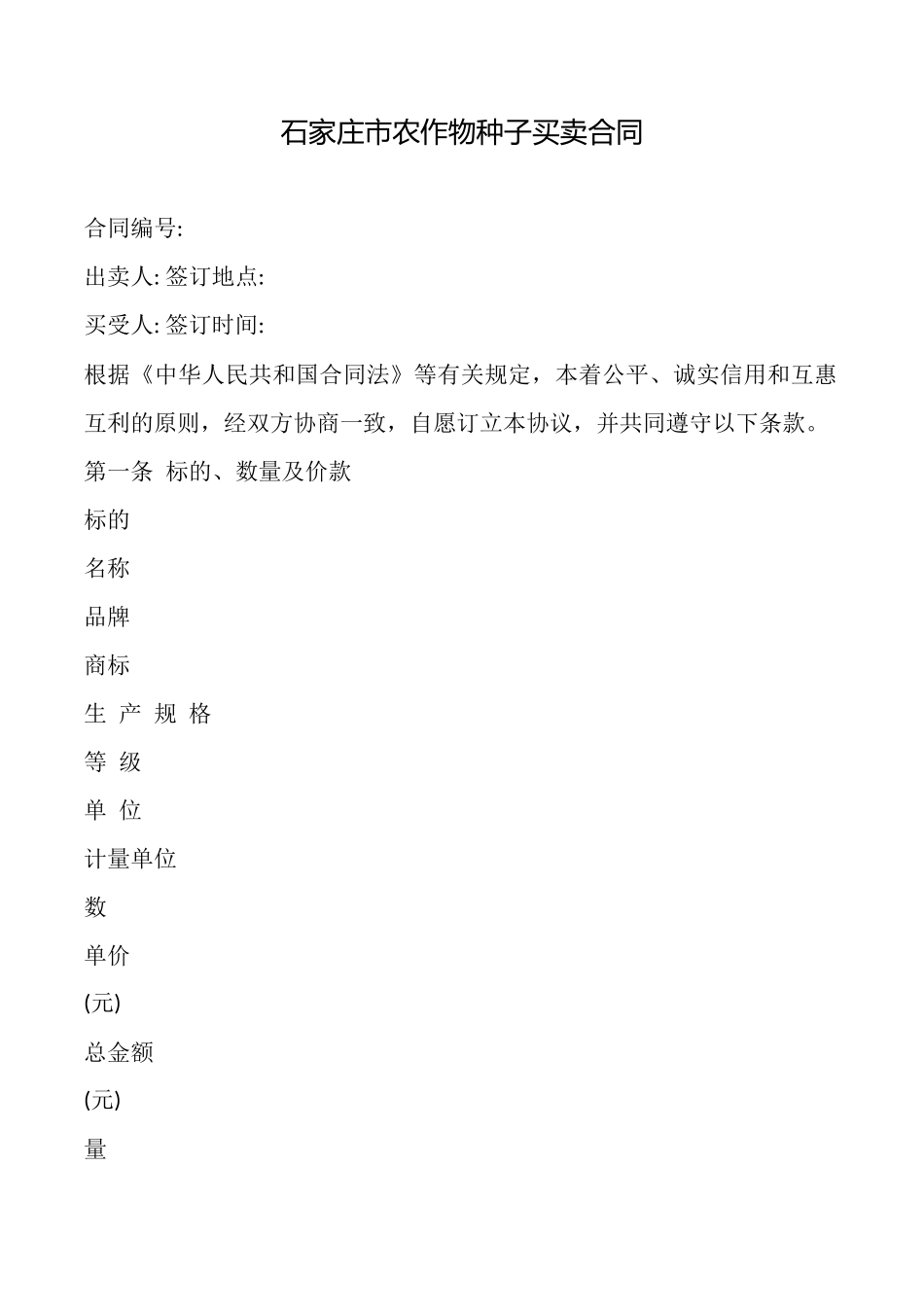 石家庄市农作物种子买卖合同

合同编号:

出卖人: 签订地点:

买受人: 签订时间:

根据《中华人民共和国合同法》等有关规定，本着公平、诚实信用和互惠互利的原则，经双方协商一致，自愿订立本协议，并共同遵守以下条款。

第一条 标的、数量及价款

标的

名称

品牌

商标

生 产 规 格

等 级

单 位

计量单位

数

单价

(元)

总金额

(元)

量